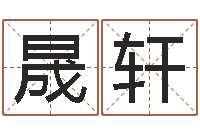 晟轩